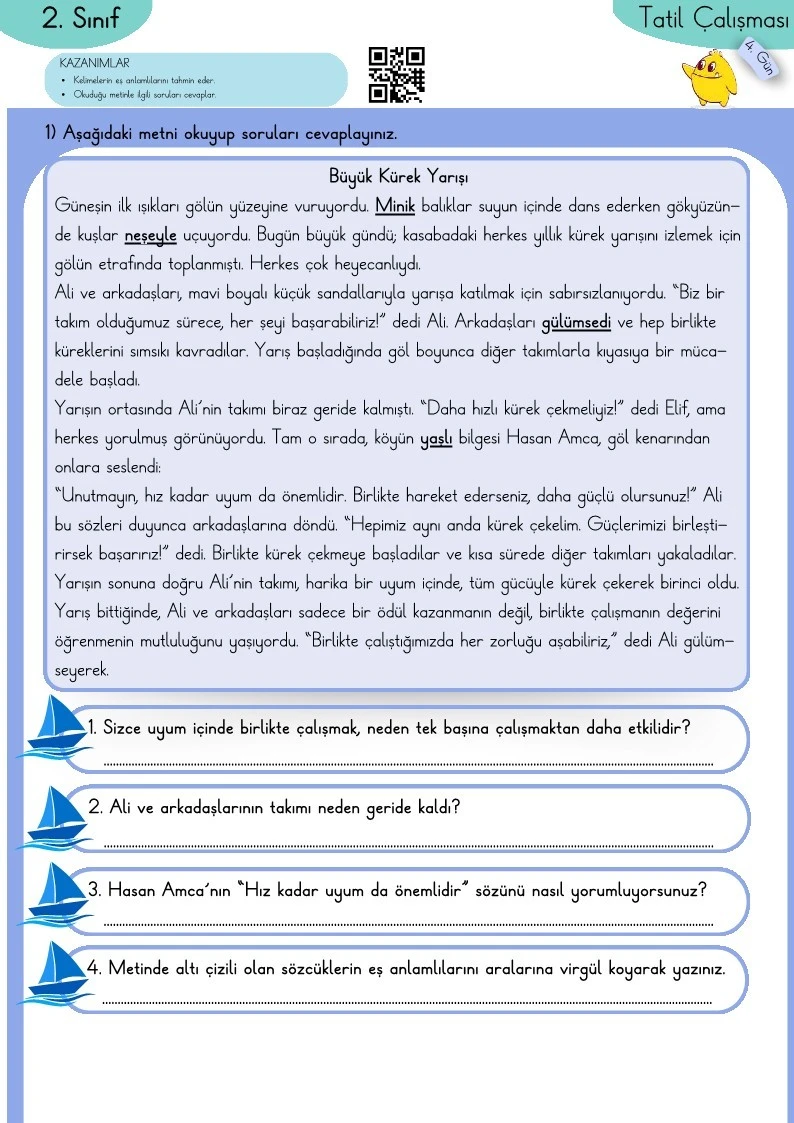 2. Sınıf

Tatil Çalışması

4. Gün

KAZANIMLAR
• Kelimelerin eş anlamlılarını tahmin eder.
• Okuduğu metinle ilgili soruları cevaplar.

1) Aşağıdaki metni okuyup soruları cevaplayınız.

Büyük Kürek Yarışı

Güneşin ilk ışıkları gölün yüzeyine vuruyordu. Minik balıklar suyun içinde dans ederken gökyüzünde kuşlar neşeyle uçuyordu. Bugün büyük gündü; kasabadaki herkes yıllık kürek yarışını izlemek için gölün etrafında toplanmıştı. Herkes çok heyecanlıydı.

Ali ve arkadaşları, mavi boyalı küçük sandallarıyla yarışa katılmak için sabırsızlanıyordu. "Biz bir takım olduğumuz sürece, her şeyi başarabiliriz!" dedi Ali. Arkadaşları gülümsedi ve hep birlikte küreklerini sımsıkı kavradılar. Yarış başladığında göl boyunca diğer takımlarla kıyasıya bir mücadele başladı.

Yarışın ortasında Ali'nin takımı biraz geride kalmıştı. "Daha hızlı kürek çekmeliyiz!" dedi Elif, ama herkes yorulmuş görünüyordu. Tam o sırada, köyün yaşlı bilgesi Hasan Amca, göl kenarından onlara seslendi:

"Unutmayın, hız kadar uyum da önemlidir. Birlikte hareket ederseniz, daha güçlü olursunuz!" Ali bu sözleri duyunca arkadaşlarına döndü. "Hepimiz aynı anda kürek çekelim. Güçlerimizi birleştirirsek başarırız!" dedi. Birlikte kürek çekmeye başladılar ve kısa sürede diğer takımları yakaladılar. Yarışın sonuna doğru Ali'nin takımı, harika bir uyum içinde, tüm gücüyle kürek çekerek birinci oldu. Yarış bittiğinde, Ali ve arkadaşları sadece bir ödül kazanmanın değil, birlikte çalışmanın değerini öğrenmenin mutluluğunu yaşıyordu. "Birlikte çalıştığımızda her zorluğu aşabiliriz," dedi Ali gülümseyerek.

1. Sizce uyum içinde birlikte çalışmak, neden tek başına çalışmaktan daha etkilidir?
____

2. Ali ve arkadaşlarının takımı neden geride kaldı?
____

3. Hasan Amca'nın "Hız kadar uyum da önemlidir" sözünü nasıl yorumluyorsunuz?
____

4. Metinde altı çizili olan sözcüklerin eş anlamlılarını aralarına virgül koyarak yazınız.
____